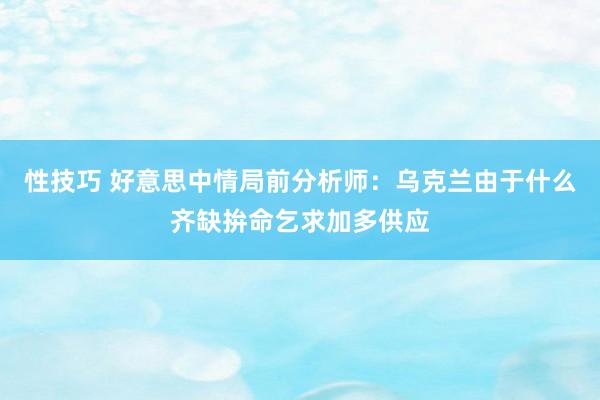 性技巧 好意思中情局前分析师：乌克兰由于什么齐缺拚命乞求加多供应